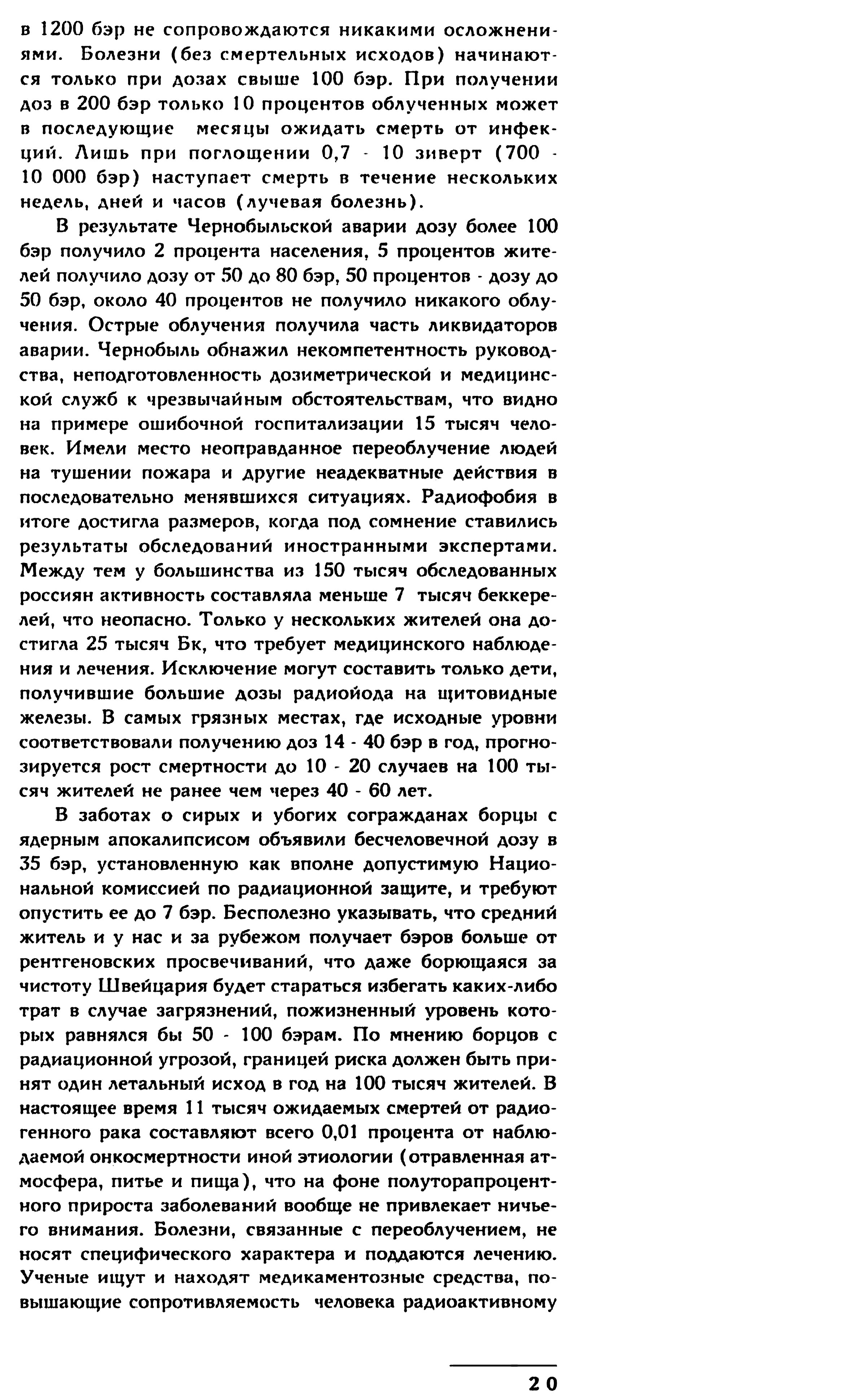 в 1200 бэр не сопровождаются никакими осложнениями. Болезни (без смертельных исходов) начинаются только при дозах свыше 100 бэр. При получении доз в 200 бэр только 10 процентов облученных может в последующие месяцы ожидать смерть от инфекций. Лишь при поглощении 0,7 - 10 зиверт (700 - 10 000 бэр) наступает смерть в течение нескольких недель, дней и часов (лучевая болезнь).

В результате Чернобыльской аварии дозу более 100 бэр получило 2 процента населения, 5 процентов жителей получило дозу от 50 до 80 бэр, 50 процентов - дозу до 50 бэр, около 40 процентов не получило никакого облучения. Острые облучения получила часть ликвидаторов аварии. Чернобыль обнажил некомпетентность руководства, неподготовленность дозиметрической и медицинской служб к чрезвычайным обстоятельствам, что видно на примере ошибочной госпитализации 15 тысяч человек. Имели место неоправданное переоблучение людей на тушении пожара и другие неадекватные действия в последовательно менявшихся ситуациях. Радиофобия в итоге достигла размеров, когда под сомнение ставились результаты обследований иностранными экспертами. Между тем у большинства из 150 тысяч обследованных россиян активность составляла меньше 7 тысяч беккерелей, что неопасно. Только у нескольких жителей она достигла 25 тысяч Бк, что требует медицинского наблюдения и лечения. Исключение могут составить только дети, получившие большие дозы радиойода на щитовидные железы. В самых грязных местах, где исходные уровни соответствовали получению доз 14 - 40 бэр в год, прогнозируется рост смертности до 10 - 20 случаев на 100 тысяч жителей не ранее чем через 40 - 60 лет.

В заботах о сирых и убогих согражданах борцы с ядерным апокалипсисом объявили бесчеловечной дозу в 35 бэр, установленную как вполне допустимую Национальной комиссией по радиационной защите, и требуют опустить ее до 7 бэр. Бесполезно указывать, что средний житель и у нас и за рубежом получает бэров больше от рентгеновских просвечиваний, что даже борющаяся за чистоту Швейцария будет стараться избегать каких-либо трат в случае загрязнений, пожизненный уровень которых равнялся бы 50 - 100 бэрам. По мнению борцов с радиационной угрозой, границей риска должен быть принят один летальный исход в год на 100 тысяч жителей. В настоящее время 11 тысяч ожидаемых смертей от радиогенного рака составляют всего 0,01 процента от наблюдаемой онкосмертности иной этиологии (отравленная атмосфера, питье и пища), что на фоне полуторапроцентного прироста заболеваний вообще не привлекает ничьего внимания. Болезни, связанные с переоблучением, не носят специфического характера и поддаются лечению. Ученые ищут и находят медикаментозные средства, повышающие сопротивляемость человека радиоактивному

20